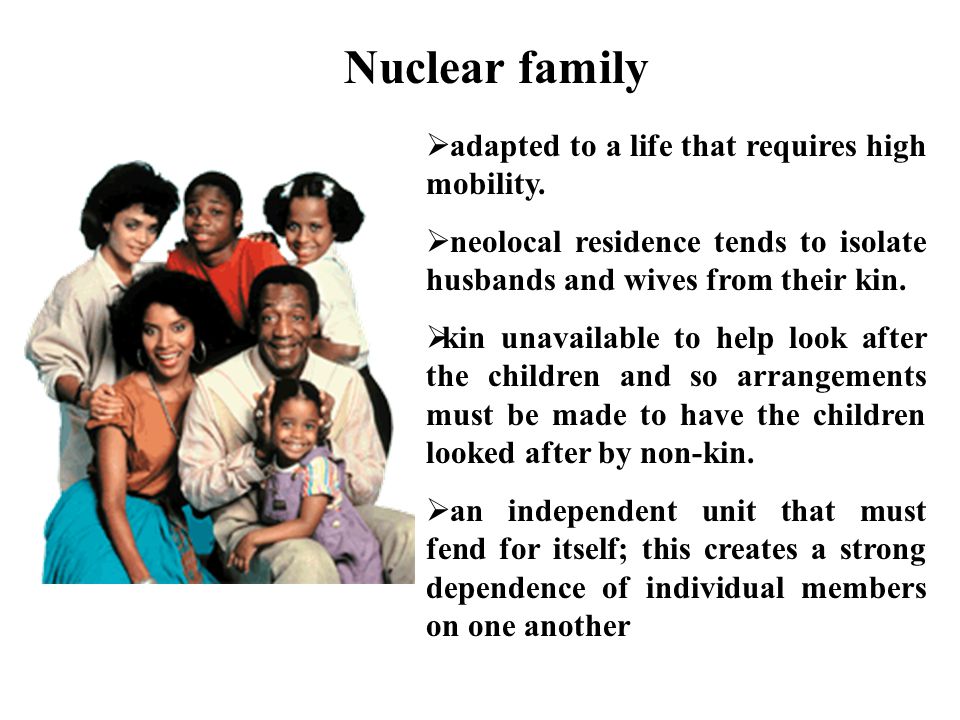 Nuclear family

➢adapted to a life that requires high mobility.

➢neolocal residence tends to isolate husbands and wives from their kin.

➢kin unavailable to help look after the children and so arrangements must be made to have the children looked after by non-kin.

➢an independent unit that must fend for itself; this creates a strong dependence of individual members on one another